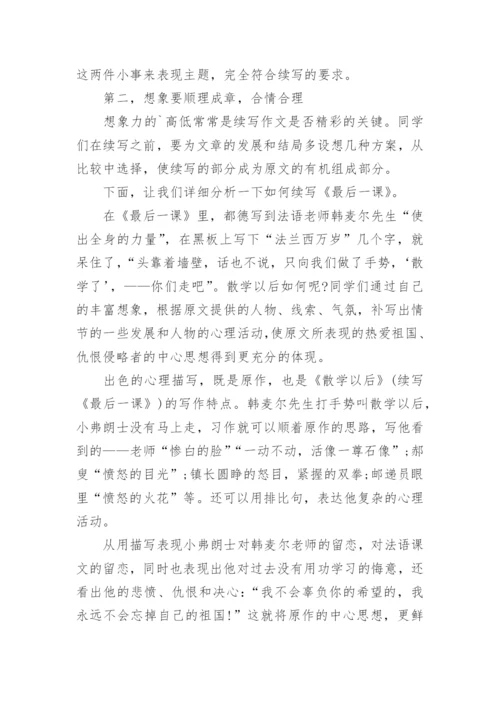 这两件小事来表现主题，完全符合续写的要求。

第二，想象要顺理成章，合情合理

想象力的`高低常常是续写作文是否精彩的关键。同学们在续写之前，要为文章的发展和结局多设想几种方案，从比较中选择，使续写的部分成为原文的有机组成部分。

下面，让我们详细分析一下如何续写《最后一课》。

在《最后一课》里，都德写到法语老师韩麦尔先生“使出全身的力量”，在黑板上写下“法兰西万岁”几个字，就呆住了，“头靠着墙壁，话也不说，只向我们做了手势，‘散学了’，——你们走吧”。散学以后如何呢?同学们通过自己的丰富想象，根据原文提供的人物、线索、气氛，补写出情节的一些发展和人物的心理活动，使原文所表现的热爱祖国、仇恨侵略者的中心思想得到更充分的体现。

出色的心理描写，既是原作，也是《散学以后》(续写《最后一课》)的写作特点。韩麦尔先生打手势叫散学以后，小弗朗士没有马上走，习作就可以顺着原作的思路，写他看到的——老师“惨白的脸”“一动不动，活像一尊石像”;郝叟“愤怒的目光”;镇长圆睁的怒目，紧握的双拳;邮递员眼里“愤怒的火花”等。还可以用排比句，表达他复杂的心理活动。

从用描写表现小弗朗士对韩麦尔老师的留恋，对法语课文的留恋，同时也表现出他对过去没有用功学习的悔意，还看出他的悲愤、仇恨和决心:“我不会辜负你的希望的，我永远不会忘掉自己的祖国!”这就将原作的中心思想，更鲜